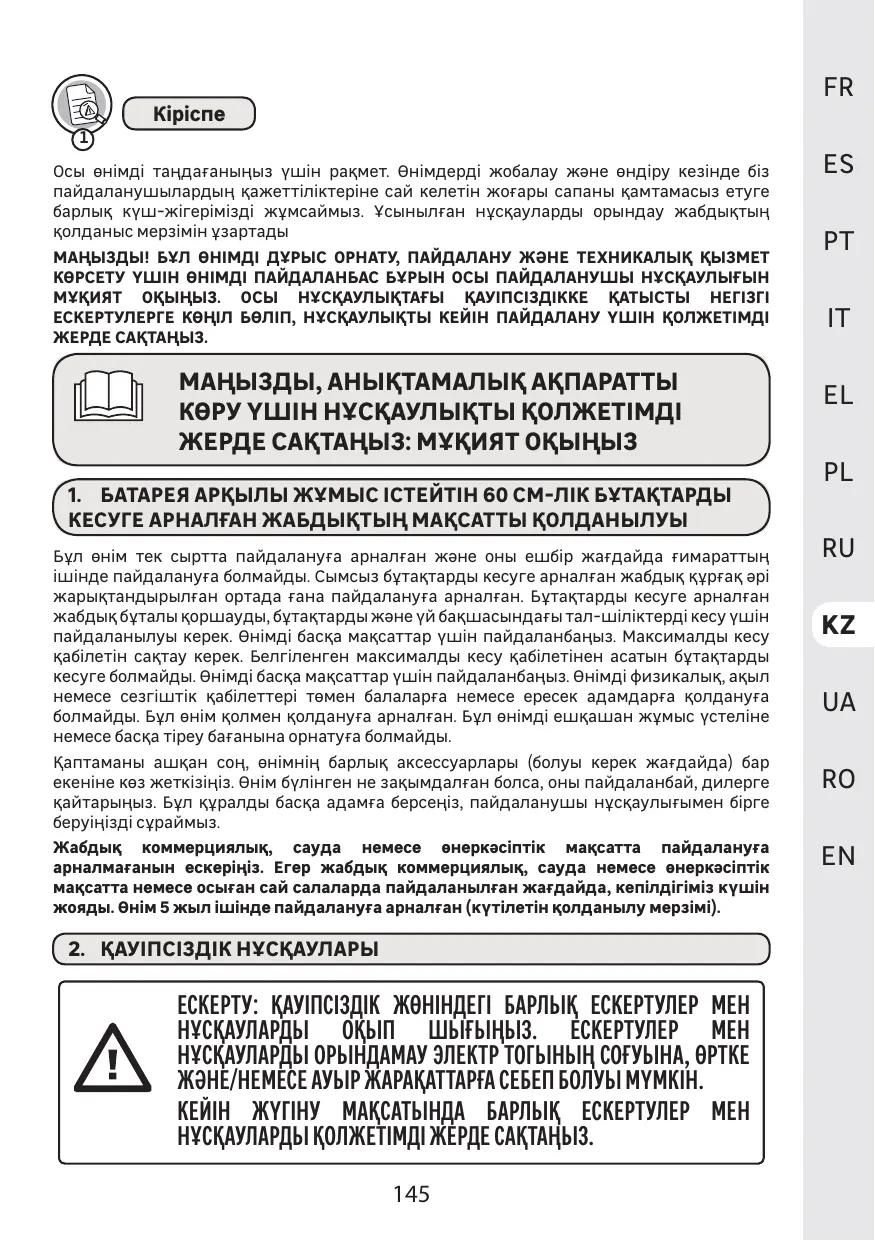 1

Кіріспе

Осы өнімді таңдағаныңыз үшін рақмет. Өнімдерді жобалау және өндіру кезінде біз пайдаланушылардың қажеттіліктеріне сай келетін жоғары сапаны қамтамасыз етуге барлық күш-жігерімізді жұмсаймыз. Ұсынылған нұсқауларды орындау жабдықтың қолданыс мерзімін ұзартады

МАҢЫЗДЫ! БҰЛ ӨНІМДІ ДҰРЫС ОРНАТУ, ПАЙДАЛАНУ ЖӘНЕ ТЕХНИКАЛЫҚ ҚЫЗМЕТ КӨРСЕТУ ҮШІН ӨНІМДІ ПАЙДАЛАНБАС БҰРЫН ОСЫ ПАЙДАЛАНУШЫ НҰСҚАУЛЫҒЫН МҰҚИЯТ ОҚЫҢЫЗ. ОСЫ НҰСҚАУЛЫҚТАҒЫ ҚАУІПСІЗДІККЕ ҚАТЫСТЫ НЕГІЗГІ ЕСКЕРТУЛЕРГЕ КӨҢІЛ БӨЛІП, НҰСҚАУЛЫҚТЫ КЕЙІН ПАЙДАЛАНУ ҮШІН ҚОЛЖЕТІМДІ ЖЕРДЕ САҚТАҢЫЗ.

МАҢЫЗДЫ, АНЫҚТАМАЛЫҚ АҚПАРАТТЫ КӨРУ ҮШІН НҰСҚАУЛЫҚТЫ ҚОЛЖЕТІМДІ ЖЕРДЕ САҚТАҢЫЗ: МҰҚИЯТ ОҚЫҢЫЗ

1. БАТАРЕЯ АРҚЫЛЫ ЖҰМЫС ІСТЕЙТІН 60 СМ-ЛІК БҰТАҚТАРДЫ КЕСУГЕ АРНАЛҒАН ЖАБДЫҚТЫҢ МАҚСАТТЫ ҚОЛДАНЫЛУЫ

Бұл өнім тек сыртта пайдалануға арналған және оны ешбір жағдайда ғимараттың ішінде пайдалануға болмайды. Сымсыз бұтақтарды кесуге арналған жабдық құрғақ әрі жарықтандырылған ортада ғана пайдалануға арналған. Бұтақтарды кесуге арналған жабдық бұталы қоршауды, бұтақтарды және үй бақшасындағы тал-шіліктерді кесу үшін пайдаланылуы керек. Өнімді басқа мақсаттар үшін пайдаланбаңыз. Максималды кесу қабілетін сақтау керек. Белгіленген максималды кесу қабілетінен асатын бұтақтарды кесуге болмайды. Өнімді басқа мақсаттар үшін пайдаланбаңыз. Өнімді физикалық, ақыл немесе сезгіштік қабілеттері төмен балаларға немесе ересек адамдарға қолдануға болмайды. Бұл өнім қолмен қолдануға арналған. Бұл өнімді ешқашан жұмыс үстеліне немесе басқа тіреу бағанына орнатуға болмайды.

Қаптаманы ашқан соң, өнімнің барлық аксессуарлары (болуы керек жағдайда) бар екеніне көз жеткізіңіз. Өнім бүлінген не зақымдалған болса, оны пайдаланбай, дилерге қайтарыңыз. Бұл құралды басқа адамға берсеңіз, пайдаланушы нұсқаулығымен бірге беруіңізді сұраймыз.

Жабдық коммерциялық, сауда немесе өнеркәсіптік мақсатта пайдалануға арналмағанын ескеріңіз. Егер жабдық коммерциялық, сауда немесе өнеркәсіптік мақсатта немесе осыған сай салаларда пайдаланылған жағдайда, кепілдігіміз күшін жояды. Өнім 5 жыл ішінде пайдалануға арналған (күтілетін қолданылу мерзімі).

2. ҚАУІПСІЗДІК НҰСҚАУЛАРЫ

ЕСКЕРТУ: ҚАУІПСІЗДІК ЖӨНІНДЕГІ БАРЛЫҚ ЕСКЕРТУЛЕР МЕН НҰСҚАУЛАРДЫ ОҚЫП ШЫҒЫҢЫЗ. ЕСКЕРТУЛЕР МЕН НҰСҚАУЛАРДЫ ОРЫНДАМАУ ЭЛЕКТР ТОГЫНЫҢ СОҒУЫНА, ӨРТКЕ ЖӘНЕ/НЕМЕСЕ АУЫР ЖАРАҚАТТАРҒА СЕБЕП БОЛУЫ МҮМКІН.
КЕЙІН ЖҮГІНУ МАҚСАТЫНДА БАРЛЫҚ ЕСКЕРТУЛЕР МЕН НҰСҚАУЛАРДЫ ҚОЛЖЕТІМДІ ЖЕРДЕ САҚТАҢЫЗ.

145

FR
ES
PT
IT
EL
PL
RU
KZ
UA
RO
EN